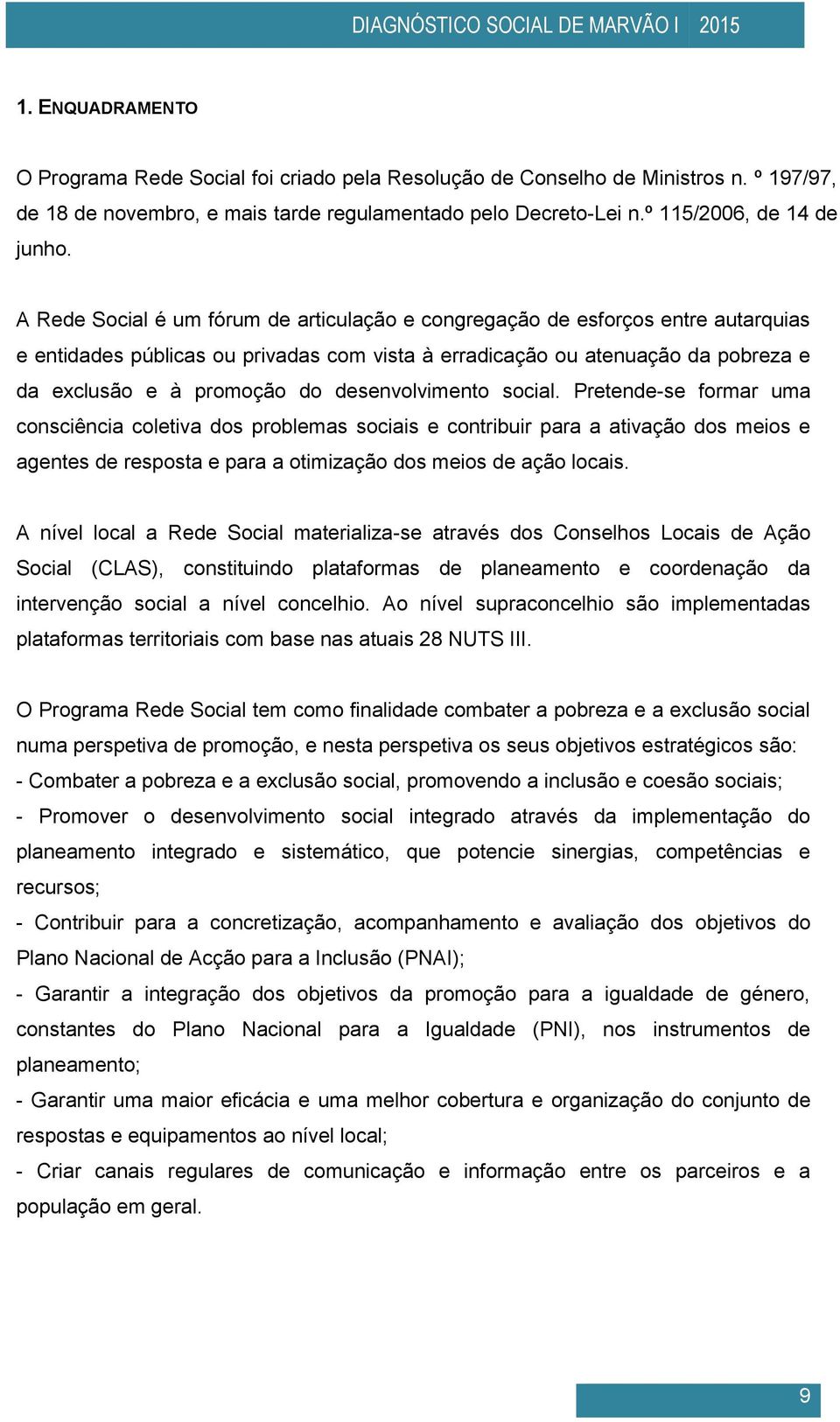 DIAGNÓSTICO SOCIAL DE MARVÃO I 2015

1. ENQUADRAMENTO

O Programa Rede Social foi criado pela Resolução de Conselho de Ministros n. º 197/97, de 18 de novembro, e mais tarde regulamentado pelo Decreto-Lei n.º 115/2006, de 14 de junho.

A Rede Social é um fórum de articulação e congregação de esforços entre autarquias e entidades públicas ou privadas com vista à erradicação ou atenuação da pobreza e da exclusão e à promoção do desenvolvimento social. Pretende-se formar uma consciência coletiva dos problemas sociais e contribuir para a ativação dos meios e agentes de resposta e para a otimização dos meios de ação locais.

A nível local a Rede Social materializa-se através dos Conselhos Locais de Ação Social (CLAS), constituindo plataformas de planeamento e coordenação da intervenção social a nível concelhio. Ao nível supraconcelhio são implementadas plataformas territoriais com base nas atuais 28 NUTS III.

O Programa Rede Social tem como finalidade combater a pobreza e a exclusão social numa perspetiva de promoção, e nesta perspetiva os seus objetivos estratégicos são:
- Combater a pobreza e a exclusão social, promovendo a inclusão e coesão sociais;
- Promover o desenvolvimento social integrado através da implementação do planeamento integrado e sistemático, que potencie sinergias, competências e recursos;
- Contribuir para a concretização, acompanhamento e avaliação dos objetivos do Plano Nacional de Acção para a Inclusão (PNAI);
- Garantir a integração dos objetivos da promoção para a igualdade de género, constantes do Plano Nacional para a Igualdade (PNI), nos instrumentos de planeamento;
- Garantir uma maior eficácia e uma melhor cobertura e organização do conjunto de respostas e equipamentos ao nível local;
- Criar canais regulares de comunicação e informação entre os parceiros e a população em geral.

9